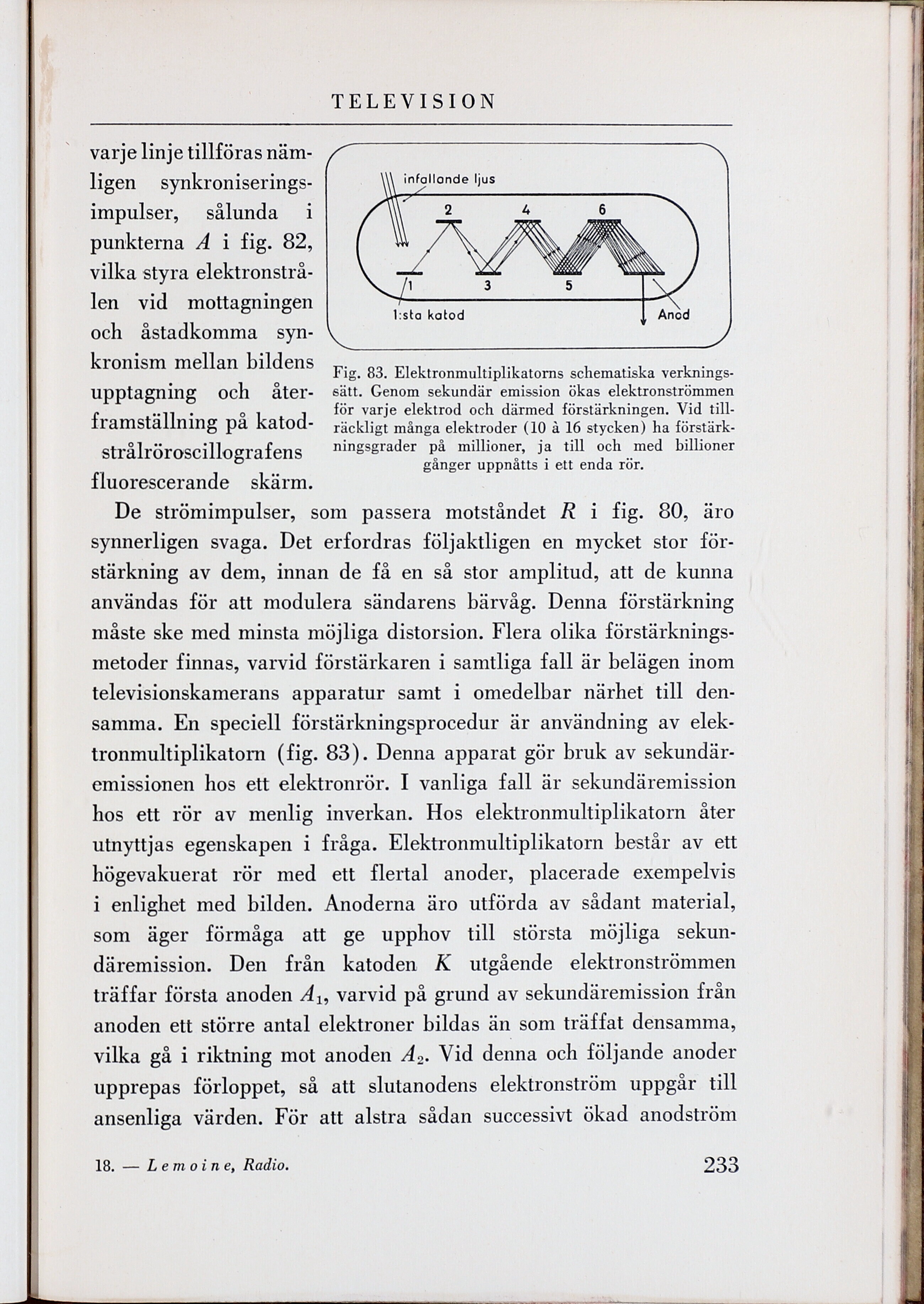 TELEVISION

varje linje tillföras nämligen synkroniseringsimpulser, sålunda i punkterna $A$ i fig. 82, vilka styra elektronstrålen vid mottagningen och åstadkomma synkronism mellan bildens upptagning och återframställning på katodstrålröroscillografens fluorescerande skärm.

infallande ljus
2
4
6
1
3
5
1:sta katod
Anod

Fig. 83. Elektronmultiplikatorns schematiska verkningssätt. Genom sekundär emission ökas elektronströmmen för varje elektrod och därmed förstärkningen. Vid tillräckligt många elektroder (10 à 16 stycken) ha förstärkningsgrader på millioner, ja till och med billioner gånger uppnåtts i ett enda rör.

De strömimpulser, som passera motståndet $R$ i fig. 80, äro synnerligen svaga. Det erfordras följaktligen en mycket stor förstärkning av dem, innan de få en så stor amplitud, att de kunna användas för att modulera sändarens bärvåg. Denna förstärkning måste ske med minsta möjliga distorsion. Flera olika förstärkningsmetoder finnas, varvid förstärkaren i samtliga fall är belägen inom televisionskamerans apparatur samt i omedelbar närhet till densamma. En speciell förstärkningsprocedur är användning av elektronmultiplikatorn (fig. 83). Denna apparat gör bruk av sekundäremissionen hos ett elektronrör. I vanliga fall är sekundäremission hos ett rör av menlig inverkan. Hos elektronmultiplikatorn åter utnyttjas egenskapen i fråga. Elektronmultiplikatorn består av ett högevakuerat rör med ett flertal anoder, placerade exempelvis i enlighet med bilden. Anoderna äro utförda av sådant material, som äger förmåga att ge upphov till största möjliga sekundäremission. Den från katoden $K$ utgående elektronströmmen träffar första anoden $A_1$, varvid på grund av sekundäremission från anoden ett större antal elektroner bildas än som träffat densamma, vilka gå i riktning mot anoden $A_2$. Vid denna och följande anoder upprepas förloppet, så att slutanodens elektronström uppgår till ansenliga värden. För att alstra sådan successivt ökad anodström

18. — Lemoine, Radio.

233